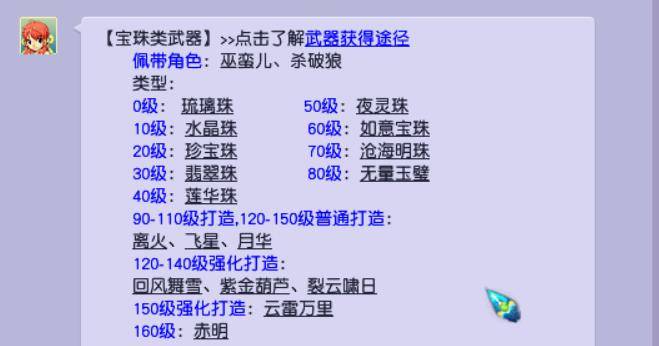 【宝珠类武器】>>点击了解武器获得途径
佩带角色：巫蛮儿、杀破狼
类型：
0级：琉璃珠
10级：水晶珠
20级：珍宝珠
30级：翡翠珠
40级：莲华珠
50级：夜灵珠
60级：如意宝珠
70级：沧海明珠
80级：无量玉璧
90-110级打造,120-150级普通打造：
离火、飞星、月华
120-140级强化打造：
回风舞雪、紫金葫芦、裂云啸日
150级强化打造：云雷万里
160级：赤明